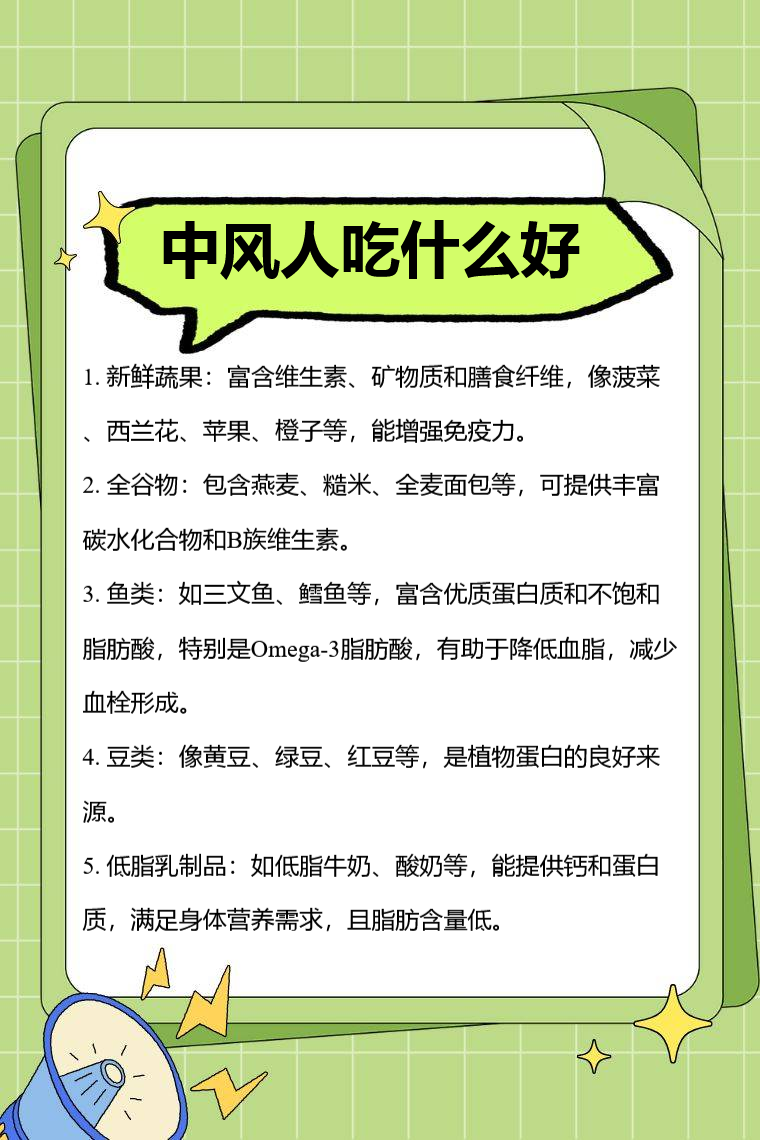 中风人吃什么好

1. 新鲜蔬果：富含维生素、矿物质和膳食纤维，像菠菜、西兰花、苹果、橙子等，能增强免疫力。

2. 全谷物：包含燕麦、糙米、全麦面包等，可提供丰富碳水化合物和B族维生素。

3. 鱼类：如三文鱼、鳕鱼等，富含优质蛋白质和不饱和脂肪酸，特别是Omega-3脂肪酸，有助于降低血脂，减少血栓形成。

4. 豆类：像黄豆、绿豆、红豆等，是植物蛋白的良好来源。

5. 低脂乳制品：如低脂牛奶、酸奶等，能提供钙和蛋白质，满足身体营养需求，且脂肪含量低。